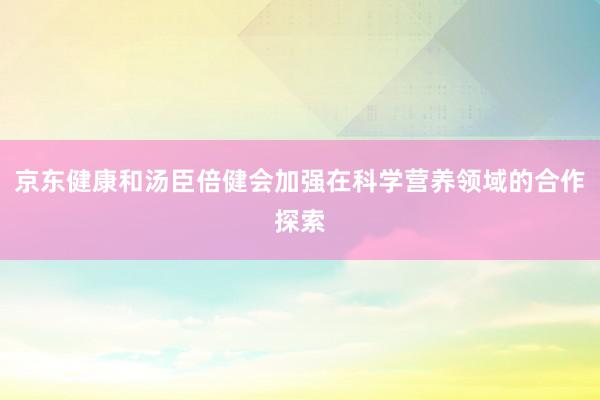 京东健康和汤臣倍健会加强在科学营养领域的合作探索